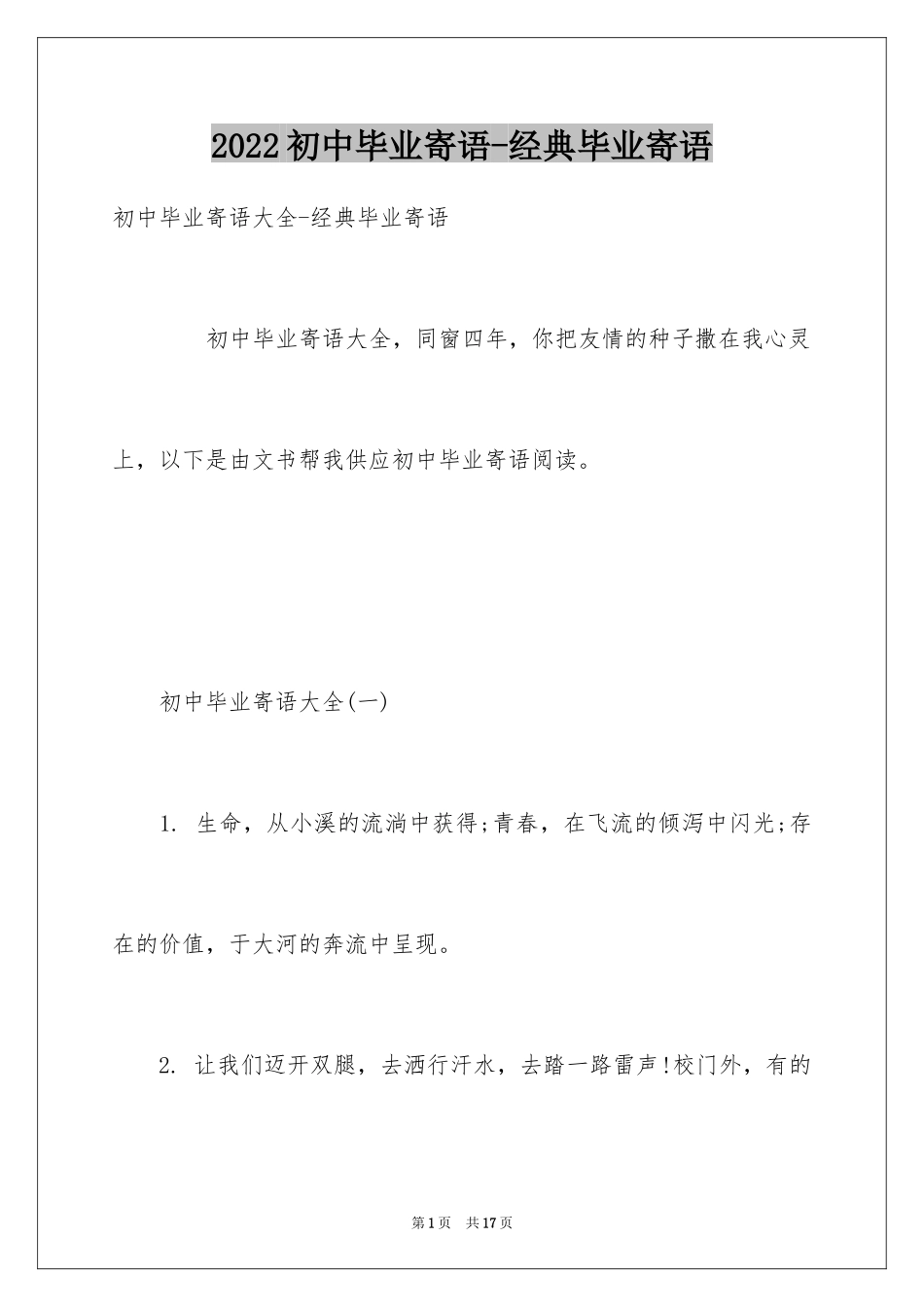 2022初中毕业寄语-经典毕业寄语

初中毕业寄语大全-经典毕业寄语

初中毕业寄语大全，同窗四年，你把友情的种子撒在我心灵上，以下是由文书帮我供应初中毕业寄语阅读。

初中毕业寄语大全(一)

1. 生命，从小溪的流淌中获得;青春，在飞流的倾泻中闪光;存在的价值，于大河的奔流中呈现。

2. 让我们迈开双腿，去洒行汗水，去踏一路雷声!校门外，有的

第1页 共17页